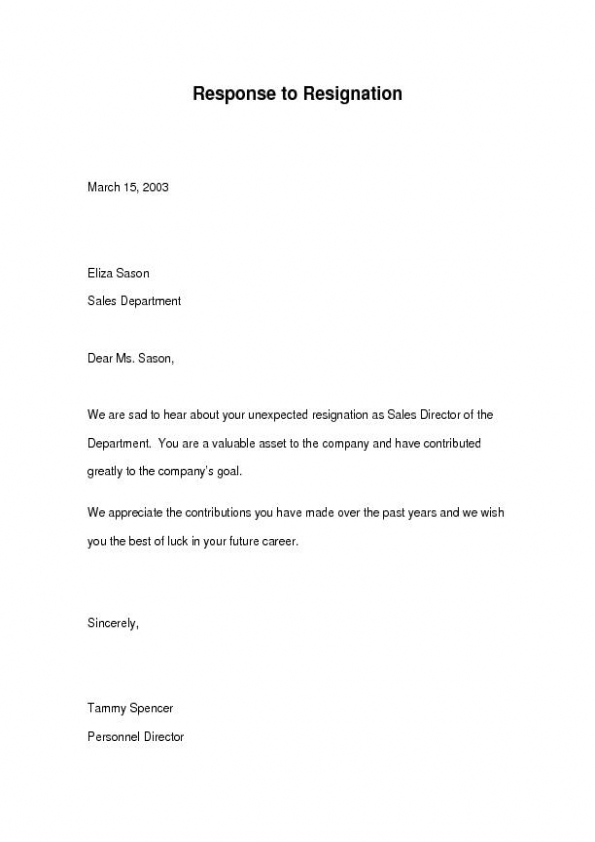 Response to Resignation

March 15, 2003

Eliza Sason
Sales Department

Dear Ms. Sason,

We are sad to hear about your unexpected resignation as Sales Director of the Department. You are a valuable asset to the company and have contributed greatly to the company's goal.

We appreciate the contributions you have made over the past years and we wish you the best of luck in your future career.

Sincerely,

Tammy Spencer
Personnel Director